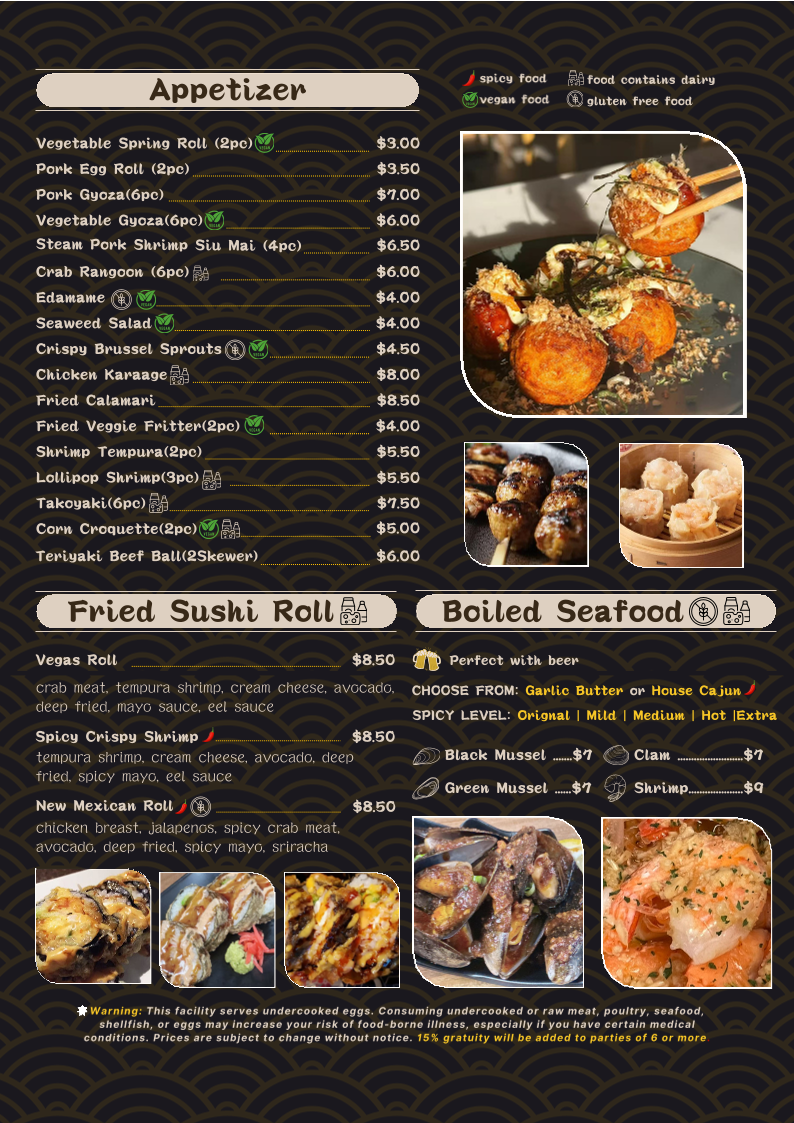 Appetizer

spicy food
food contains dairy
vegan food
gluten free food

Vegetable Spring Roll (2pc) $3.00
Pork Egg Roll (2pc) $3.50
Pork Gyoza(6pc) $7.00
Vegetable Gyoza(6pc) $6.00
Steam Pork Shrimp Siu Mai (4pc) $6.50
Crab Rangoon (6pc) $6.00
Edamame $4.00
Seaweed Salad $4.00
Crispy Brussel Sprouts $4.50
Chicken Karaage $8.00
Fried Calamari $8.50
Fried Veggie Fritter(2pc) $4.00
Shrimp Tempura(2pc) $5.50
Lollipop Shrimp(3pc) $5.50
Takoyaki(6pc) $7.50
Corn Croquette(2pc) $5.00
Teriyaki Beef Ball(2Skewer) $6.00

Fried Sushi Roll

Vegas Roll $8.50
crab meat, tempura shrimp, cream cheese, avocado, deep fried, mayo sauce, eel sauce

Spicy Crispy Shrimp $8.50
tempura shrimp, cream cheese, avocado, deep fried, spicy mayo, eel sauce

New Mexican Roll $8.50
chicken breast, jalapenos, spicy crab meat, avocado, deep fried, spicy mayo, sriracha

Boiled Seafood

Perfect with beer

CHOOSE FROM: Garlic Butter or House Cajun
SPICY LEVEL: Orignal | Mild | Medium | Hot |Extra

Black Mussel $7
Clam $7
Green Mussel $7
Shrimp $9

Warning: This facility serves undercooked eggs. Consuming undercooked or raw meat, poultry, seafood, shellfish, or eggs may increase your risk of food-borne illness, especially if you have certain medical conditions. Prices are subject to change without notice. 15% gratuity will be added to parties of 6 or more